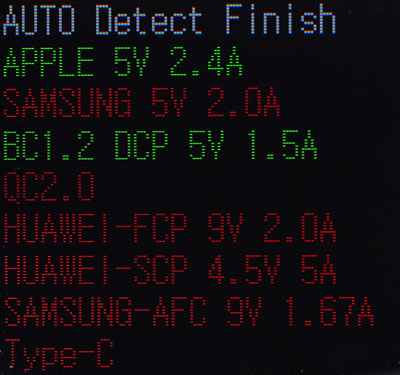 AUTO Detect Finish
APPLE 5V 2.4A
SAMSUNG 5V 2.0A
BC1.2 DCP 5V 1.5A
QC2.0
HUAWEI-FCP 9V 2.0A
HUAWEI-SCP 4.5V 5A
SAMSUNG-AFC 9V 1.67A
Type-C